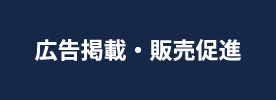 広告掲載・販売促進